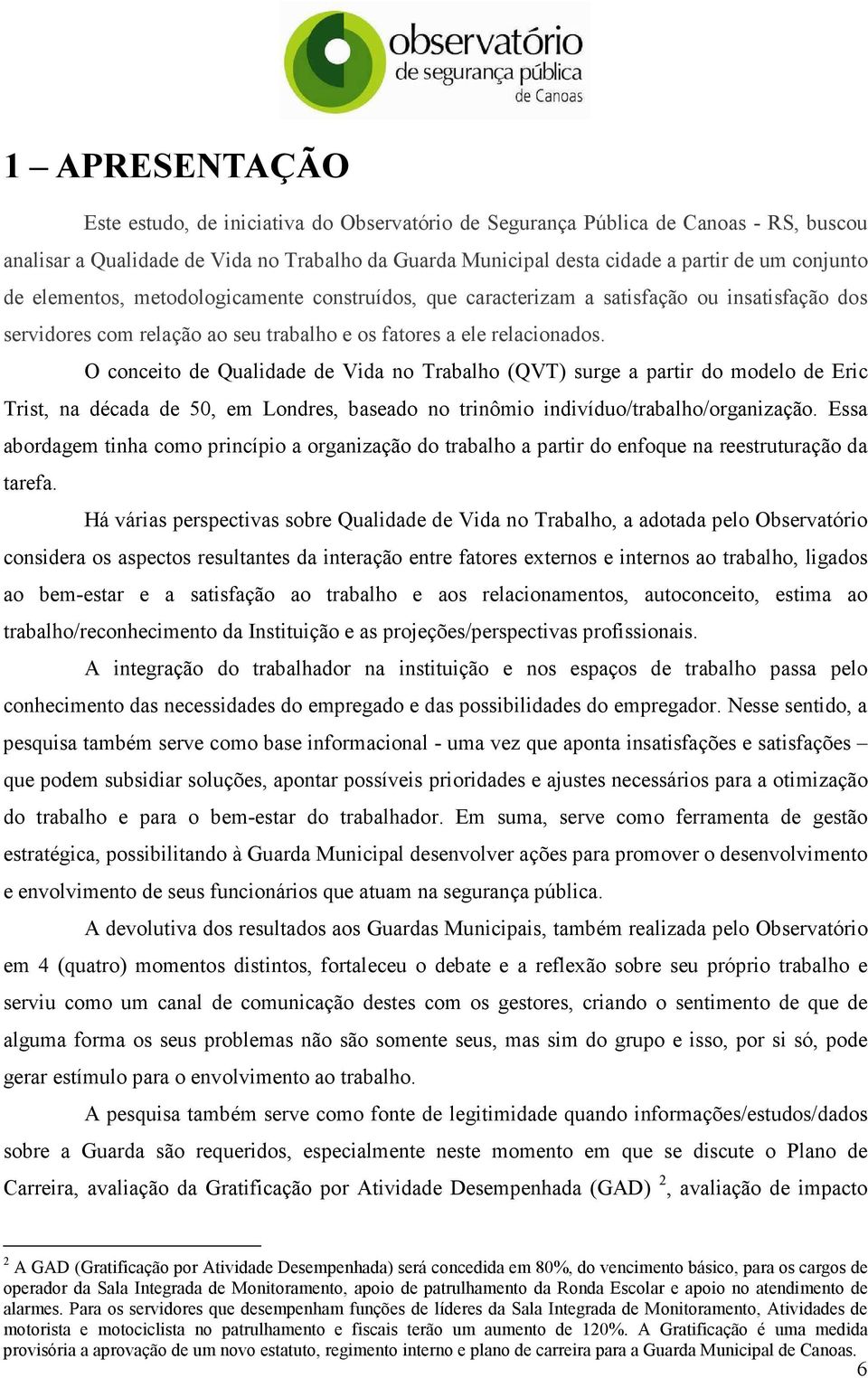 observatório
de segurança pública
de Canoas

1 – APRESENTAÇÃO

Este estudo, de iniciativa do Observatório de Segurança Pública de Canoas - RS, buscou analisar a Qualidade de Vida no Trabalho da Guarda Municipal desta cidade a partir de um conjunto de elementos, metodologicamente construídos, que caracterizam a satisfação ou insatisfação dos servidores com relação ao seu trabalho e os fatores a ele relacionados.

O conceito de Qualidade de Vida no Trabalho (QVT) surge a partir do modelo de Eric Trist, na década de 50, em Londres, baseado no trinômio indivíduo/trabalho/organização. Essa abordagem tinha como princípio a organização do trabalho a partir do enfoque na reestruturação da tarefa.

Há várias perspectivas sobre Qualidade de Vida no Trabalho, a adotada pelo Observatório considera os aspectos resultantes da interação entre fatores externos e internos ao trabalho, ligados ao bem-estar e a satisfação ao trabalho e aos relacionamentos, autoconceito, estima ao trabalho/reconhecimento da Instituição e as projeções/perspectivas profissionais.

A integração do trabalhador na instituição e nos espaços de trabalho passa pelo conhecimento das necessidades do empregado e das possibilidades do empregador. Nesse sentido, a pesquisa também serve como base informacional - uma vez que aponta insatisfações e satisfações – que podem subsidiar soluções, apontar possíveis prioridades e ajustes necessários para a otimização do trabalho e para o bem-estar do trabalhador. Em suma, serve como ferramenta de gestão estratégica, possibilitando à Guarda Municipal desenvolver ações para promover o desenvolvimento e envolvimento de seus funcionários que atuam na segurança pública.

A devolutiva dos resultados aos Guardas Municipais, também realizada pelo Observatório em 4 (quatro) momentos distintos, fortaleceu o debate e a reflexão sobre seu próprio trabalho e serviu como um canal de comunicação destes com os gestores, criando o sentimento de que de alguma forma os seus problemas não são somente seus, mas sim do grupo e isso, por si só, pode gerar estímulo para o envolvimento ao trabalho.

A pesquisa também serve como fonte de legitimidade quando informações/estudos/dados sobre a Guarda são requeridos, especialmente neste momento em que se discute o Plano de Carreira, avaliação da Gratificação por Atividade Desempenhada (GAD) $^2$, avaliação de impacto

$^2$ A GAD (Gratificação por Atividade Desempenhada) será concedida em 80%, do vencimento básico, para os cargos de operador da Sala Integrada de Monitoramento, apoio de patrulhamento da Ronda Escolar e apoio no atendimento de alarmes. Para os servidores que desempenham funções de líderes da Sala Integrada de Monitoramento, Atividades de motorista e motociclista no patrulhamento e fiscais terão um aumento de 120%. A Gratificação é uma medida provisória a aprovação de um novo estatuto, regimento interno e plano de carreira para a Guarda Municipal de Canoas.

6